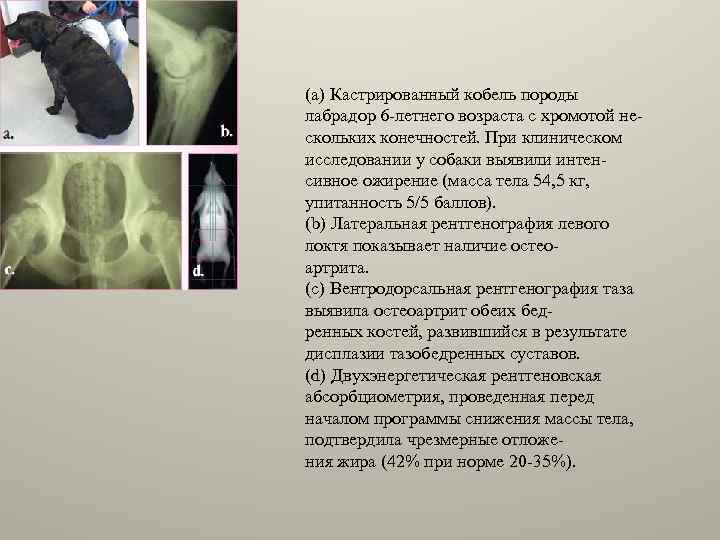 a.

b.

c.

d.

(a) Кастрированный кобель породы лабрадор 6-летнего возраста с хромотой нескольких конечностей. При клиническом исследовании у собаки выявили интенсивное ожирение (масса тела 54,5 кг, упитанность 5/5 баллов).
(b) Латеральная рентгенография левого локтя показывает наличие остеоартрита.
(c) Вентродорсальная рентгенография таза выявила остеоартрит обеих бедренных костей, развившийся в результате дисплазии тазобедренных суставов.
(d) Двухэнергетическая рентгеновская абсорбциометрия, проведенная перед началом программы снижения массы тела, подтвердила чрезмерные отложения жира (42% при норме 20-35%).